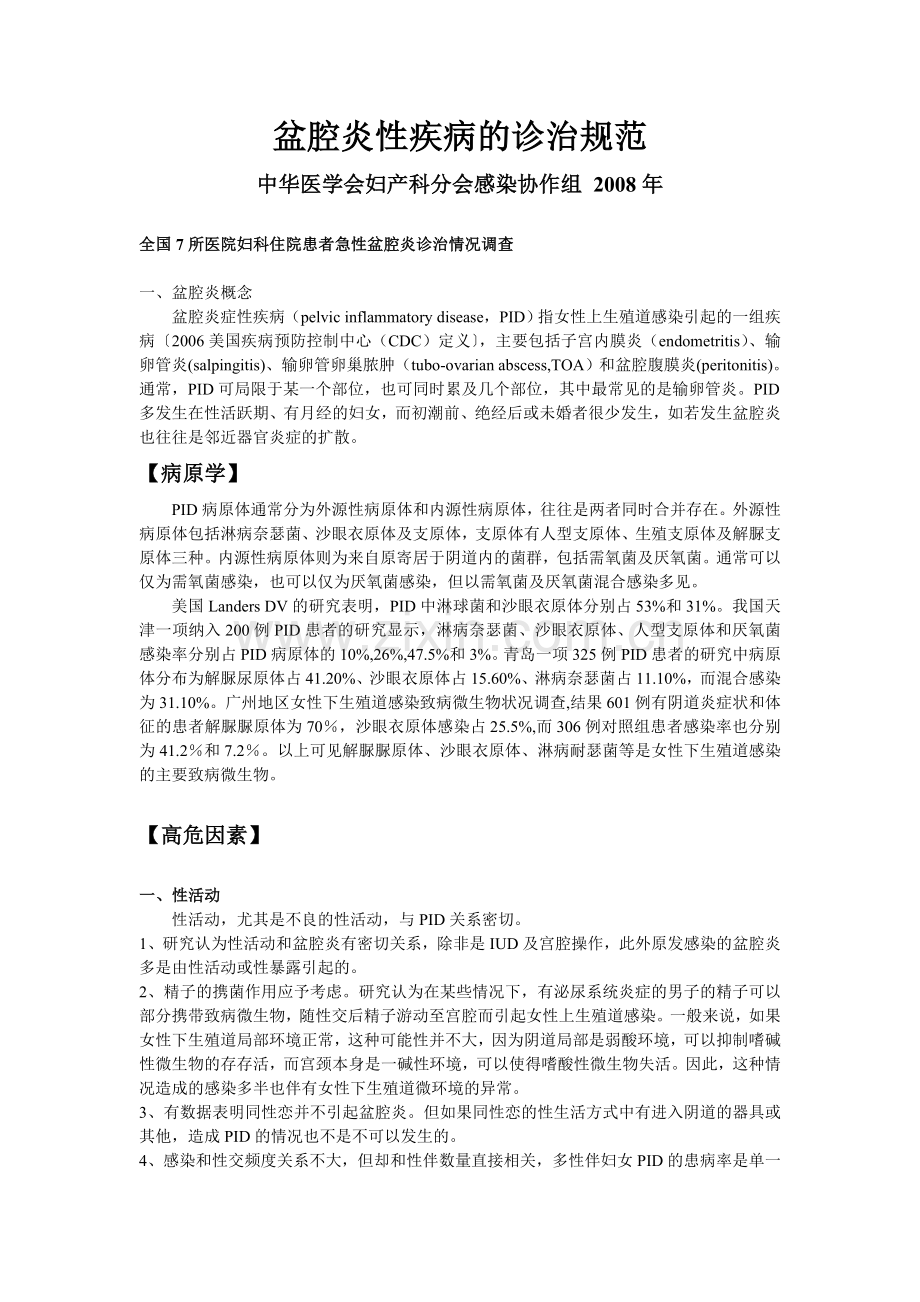 盆腔炎性疾病的诊治规范

中华医学会妇产科分会感染协作组 2008年

全国7所医院妇科住院患者急性盆腔炎诊治情况调查

一、盆腔炎概念

盆腔炎症性疾病（pelvic inflammatory disease，PID）指女性上生殖道感染引起的一组疾病〔2006美国疾病预防控制中心（CDC）定义〕，主要包括子宫内膜炎（endometritis）、输卵管炎(salpingitis)、输卵管卵巢脓肿（tubo-ovarian abscess,TOA）和盆腔腹膜炎(peritonitis)。通常，PID可局限于某一个部位，也可同时累及几个部位，其中最常见的是输卵管炎。PID多发生在性活跃期、有月经的妇女，而初潮前、绝经后或未婚者很少发生，如若发生盆腔炎也往往是邻近器官炎症的扩散。

【病原学】

PID病原体通常分为外源性病原体和内源性病原体，往往是两者同时合并存在。外源性病原体包括淋病奈瑟菌、沙眼衣原体及支原体，支原体有人型支原体、生殖支原体及解脲支原体三种。内源性病原体则为来自原寄居于阴道内的菌群，包括需氧菌及厌氧菌。通常可以仅为需氧菌感染，也可以仅为厌氧菌感染，但以需氧菌及厌氧菌混合感染多见。

美国Landers DV的研究表明，PID中淋球菌和沙眼衣原体分别占53%和31%。我国天津一项纳入200例PID患者的研究显示，淋病奈瑟菌、沙眼衣原体、人型支原体和厌氧菌感染率分别占PID病原体的10%,26%,47.5%和3%。青岛一项325例PID患者的研究中病原体分布为解脲尿原体占41.20%、沙眼衣原体占15.60%、淋病奈瑟菌占11.10%，而混合感染为31.10%。广州地区女性下生殖道感染致病微生物状况调查,结果601例有阴道炎症状和体征的患者解脲脲原体为70%，沙眼衣原体感染占25.5%,而306例对照组患者感染率也分别为41.2%和7.2%。以上可见解脲脲原体、沙眼衣原体、淋病耐瑟菌等是女性下生殖道感染的主要致病微生物。

【高危因素】

一、性活动

性活动，尤其是不良的性活动，与PID关系密切。

1、研究认为性活动和盆腔炎有密切关系，除非是IUD及宫腔操作，此外原发感染的盆腔炎多是由性活动或性暴露引起的。

2、精子的携菌作用应予考虑。研究认为在某些情况下，有泌尿系统炎症的男子的精子可以部分携带致病微生物，随性交后精子游动至宫腔而引起女性上生殖道感染。一般来说，如果女性下生殖道局部环境正常，这种可能性并不大，因为阴道局部是弱酸环境，可以抑制嗜碱性微生物的存存活，而宫颈本身是一碱性环境，可以使得嗜酸性微生物失活。因此，这种情况造成的感染多半也伴有女性下生殖道微环境的异常。

3、有数据表明同性恋并不引起盆腔炎。但如果同性恋的性生活方式中有进入阴道的器具或其他，造成PID的情况也不是不可以发生的。

4、感染和性交频度关系不大，但却和性伴数量直接相关，多性伴妇女PID的患病率是单一